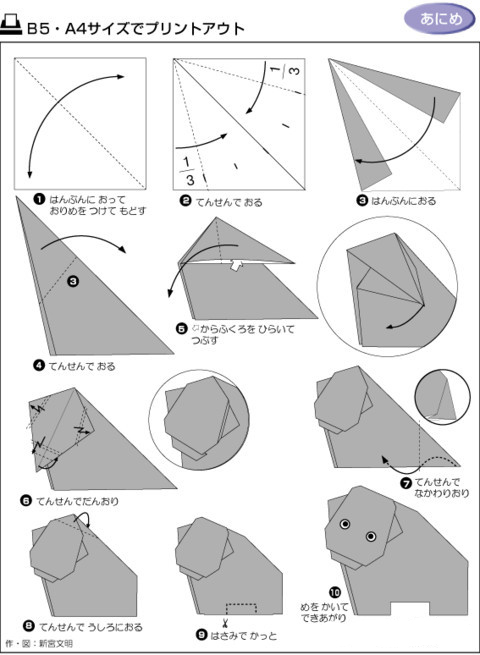 B5・A4サイズでプリントアウト

あにめ

$\frac{1}{3}$

$\frac{1}{3}$

❶ はんぶんに おって おりめを つけて もどす

❷ てんせんで おる

❸ はんぶんにおる

❸

❹ てんせんで おる

❺ ⇨からふくろを ひらいて つぶす

❻ てんせんでだんおり

❼ てんせんで なかわりおり

❽ てんせんで うしろにおる

❾ はさみで かっと

❿ めを かいて できあがり

作・図：新宮文明